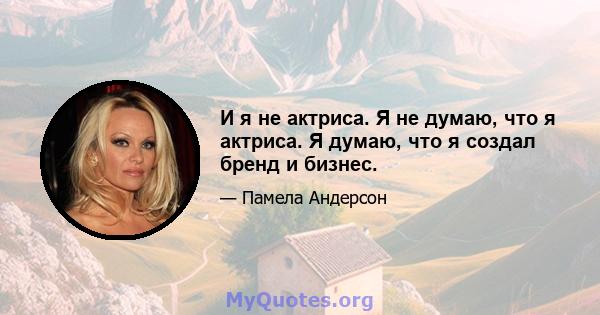 И я не актриса. Я не думаю, что я актриса. Я думаю, что я создал бренд и бизнес.

— Памела Андерсон

MyQuotes.org